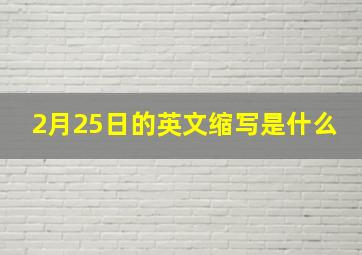 2月25日的英文缩写是什么